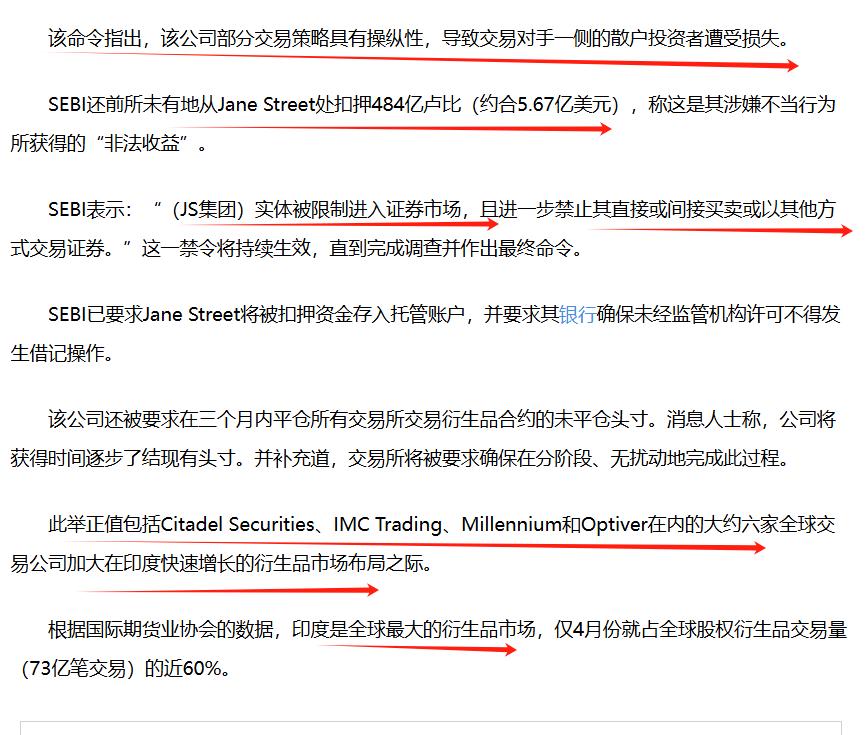 该命令指出，该公司部分交易策略具有操纵性，导致交易对手一侧的散户投资者遭受损失。

SEBI还前所未有地从Jane Street处扣押484亿卢比（约合5.67亿美元），称这是其涉嫌不当行为所获得的“非法收益”。

SEBI表示：“（JS集团）实体被限制进入证券市场，且进一步禁止其直接或间接买卖或以其他方式交易证券。”这一禁令将持续生效，直到完成调查并作出最终命令。

SEBI已要求Jane Street将被扣押资金存入托管账户，并要求其银行确保未经监管机构许可不得发生借记操作。

该公司还被要求在三个月内平仓所有交易所交易衍生品合约的未平仓头寸。消息人士称，公司将获得时间逐步了结现有头寸。并补充道，交易所将被要求确保在分阶段、无扰动地完成此过程。

此举正值包括Citadel Securities、IMC Trading、Millennium和Optiver在内的大约六家全球交易公司加大在印度快速增长的衍生品市场布局之际。

根据国际期货业协会的数据，印度是全球最大的衍生品市场，仅4月份就占全球股权衍生品交易量（73亿笔交易）的近60%。